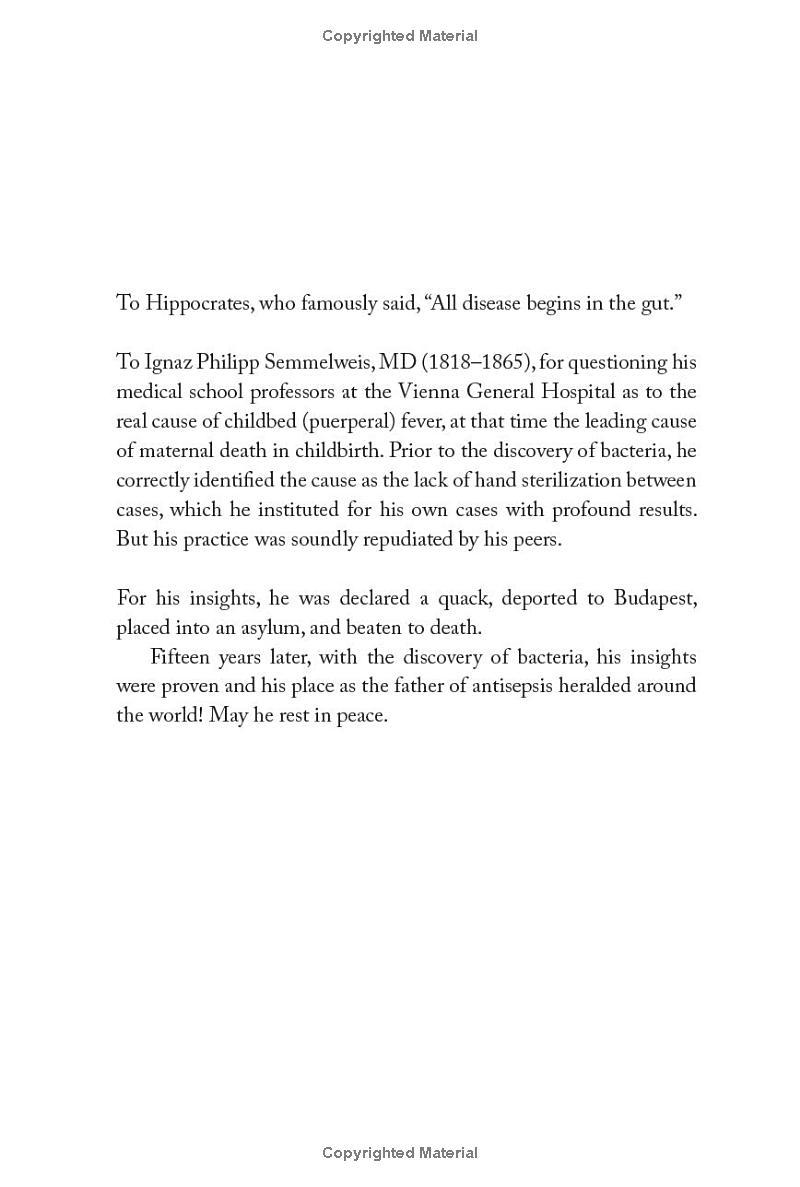 Copyrighted Material

To Hippocrates, who famously said, “All disease begins in the gut.”

To Ignaz Philipp Semmelweis, MD (1818–1865), for questioning his medical school professors at the Vienna General Hospital as to the real cause of childbed (puerperal) fever, at that time the leading cause of maternal death in childbirth. Prior to the discovery of bacteria, he correctly identified the cause as the lack of hand sterilization between cases, which he instituted for his own cases with profound results. But his practice was soundly repudiated by his peers.

For his insights, he was declared a quack, deported to Budapest, placed into an asylum, and beaten to death.

Fifteen years later, with the discovery of bacteria, his insights were proven and his place as the father of antisepsis heralded around the world! May he rest in peace.

Copyrighted Material